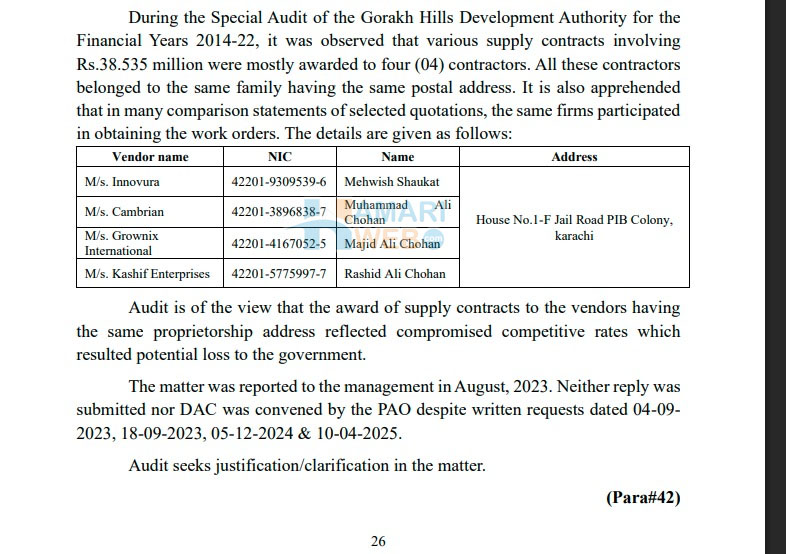 During the Special Audit of the Gorakh Hills Development Authority for the Financial Years 2014-22, it was observed that various supply contracts involving Rs.38.535 million were mostly awarded to four (04) contractors. All these contractors belonged to the same family having the same postal address. It is also apprehended that in many comparison statements of selected quotations, the same firms participated in obtaining the work orders. The details are given as follows:

| Vendor name | NIC | Name | Address |
|---|---|---|---|
| M/s. Innovura | 42201-9309539-6 | Mehwish Shaukat | House No.1-F Jail Road PIB Colony, karachi |
| M/s. Cambrian | 42201-3896838-7 | Muhammad Ali Chohan | |
| M/s. Grownix International | 42201-4167052-5 | Majid Ali Chohan | |
| M/s. Kashif Enterprises | 42201-5775997-7 | Rashid Ali Chohan | |

HAMARI WEB

Audit is of the view that the award of supply contracts to the vendors having the same proprietorship address reflected compromised competitive rates which resulted potential loss to the government.

The matter was reported to the management in August, 2023. Neither reply was submitted nor DAC was convened by the PAO despite written requests dated 04-09-2023, 18-09-2023, 05-12-2024 & 10-04-2025.

Audit seeks justification/clarification in the matter.

(Para#42)

26